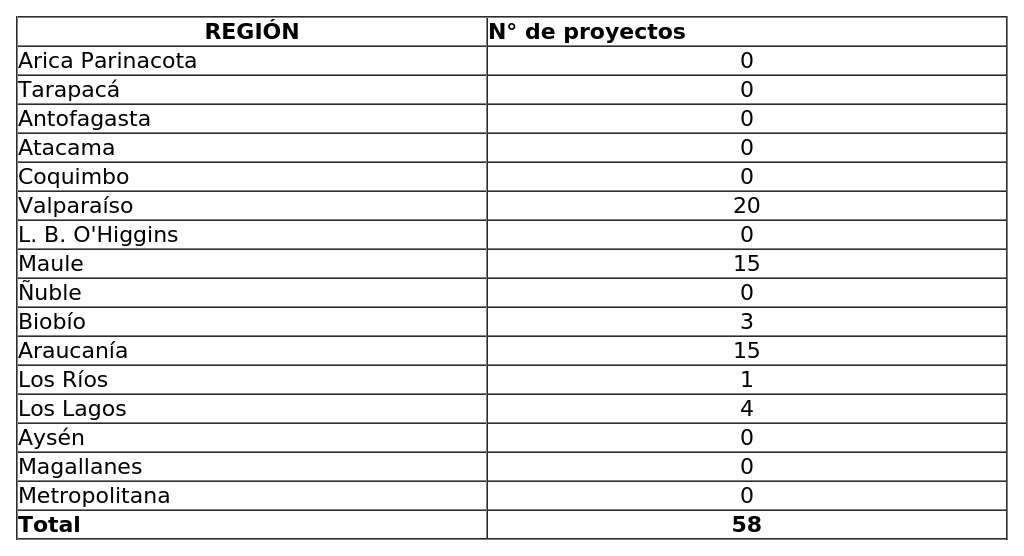 | REGIÓN | N° de proyectos |
|---|---|
| Arica Parinacota | 0 |
| Tarapacá | 0 |
| Antofagasta | 0 |
| Atacama | 0 |
| Coquimbo | 0 |
| Valparaíso | 20 |
| L. B. O'Higgins | 0 |
| Maule | 15 |
| Ñuble | 0 |
| Biobío | 3 |
| Araucanía | 15 |
| Los Ríos | 1 |
| Los Lagos | 4 |
| Aysén | 0 |
| Magallanes | 0 |
| Metropolitana | 0 |
| Total | 58 |